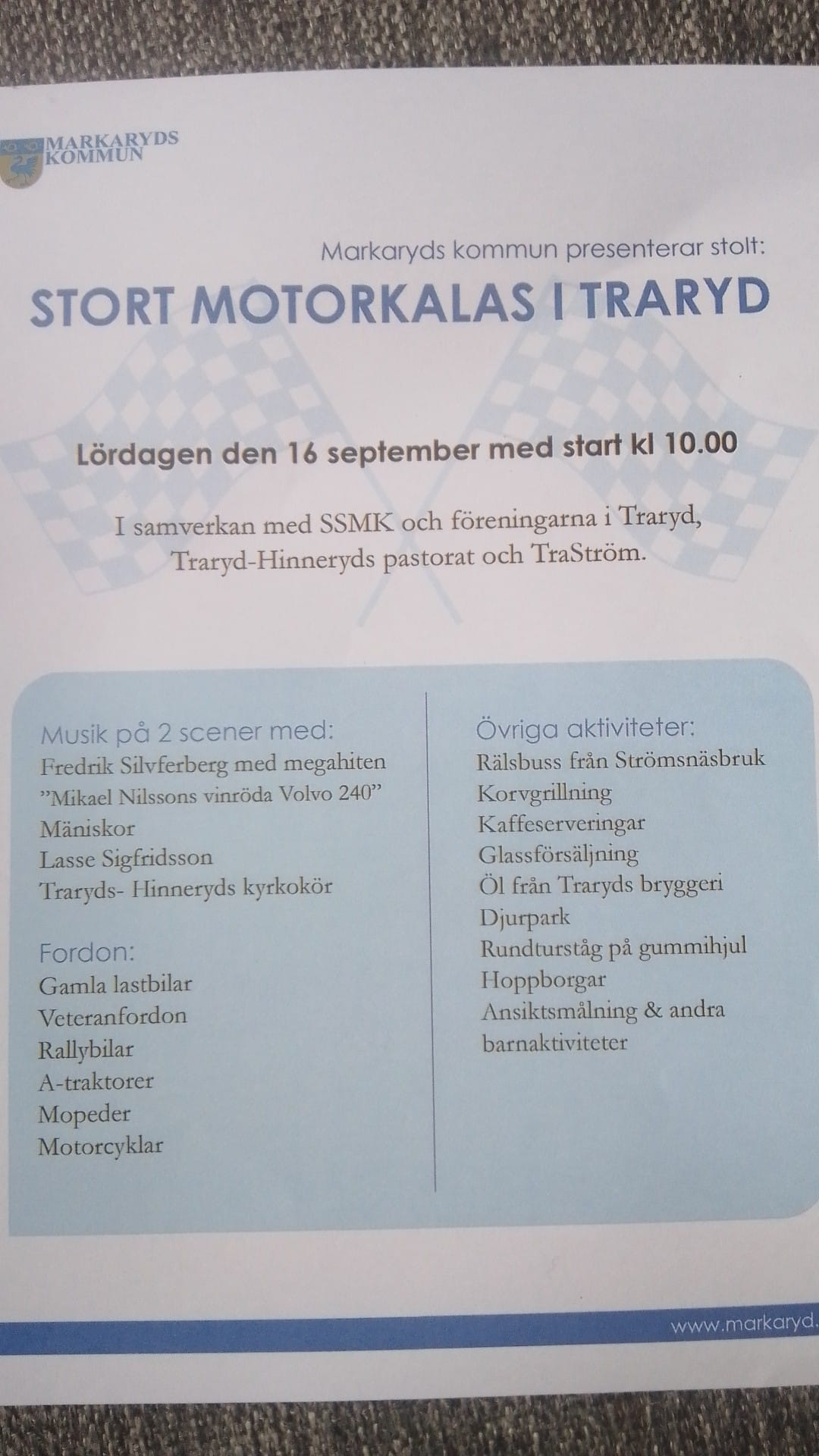 MARKARYDS KOMMUN

Markaryds kommun presenterar stolt:

STORT MOTORKALAS I TRARYD

Lördagen den 16 september med start kl 10.00

I samverkan med SSMK och föreningarna i Traryd, Traryd-Hinneryds pastorat och TraStröm.

Musik på 2 scener med:
Fredrik Silvferberg med megahiten
”Mikael Nilssons vinröda Volvo 240”
Mäniskor
Lasse Sigfridsson
Traryds- Hinneryds kyrkokör

Fordon:
Gamla lastbilar
Veteranfordon
Rallybilar
A-traktorer
Mopeder
Motorcyklar

Övriga aktiviteter:
Rälsbuss från Strömsnäsbruk
Korvgrillning
Kaffeserveringar
Glassförsäljning
Öl från Traryds bryggeri
Djurpark
Rundturståg på gummihjul
Hoppborgar
Ansiktsmålning & andra barnaktiviteter

www.markaryd.